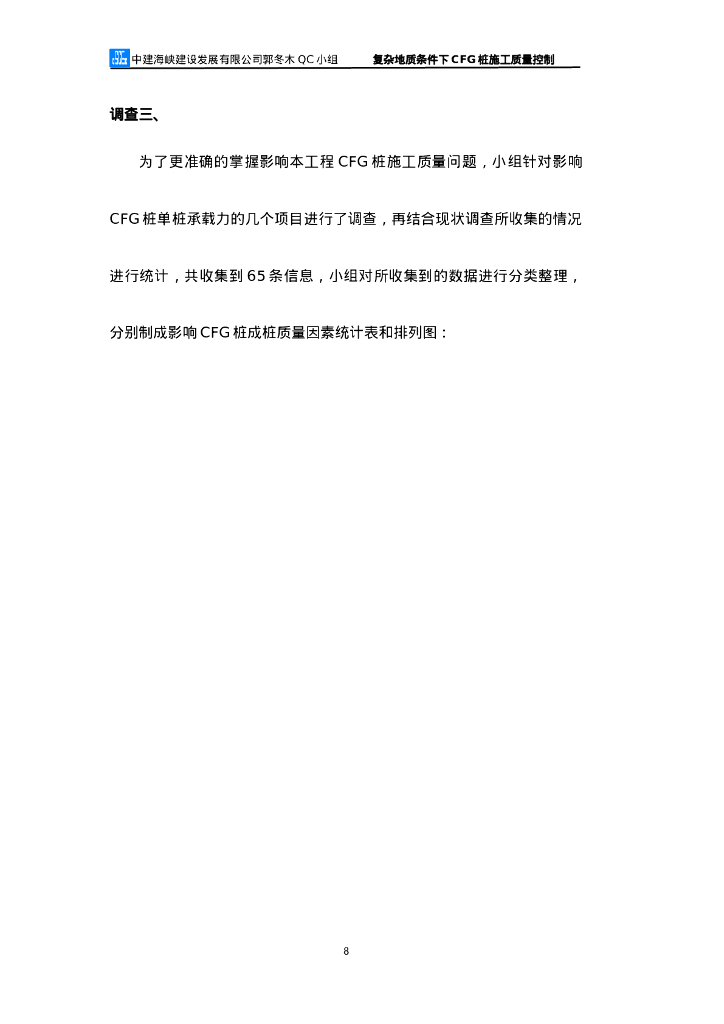 中建海峡建设发展有限公司郭冬木 QC 小组　复杂地质条件下 CFG 桩施工质量控制

调查三、

为了更准确的掌握影响本工程 CFG 桩施工质量问题，小组针对影响 CFG 桩单桩承载力的几个项目进行了调查，再结合现状调查所收集的情况进行统计，共收集到 65 条信息，小组对所收集到的数据进行分类整理，分别制成影响 CFG 桩成桩质量因素统计表和排列图：

8